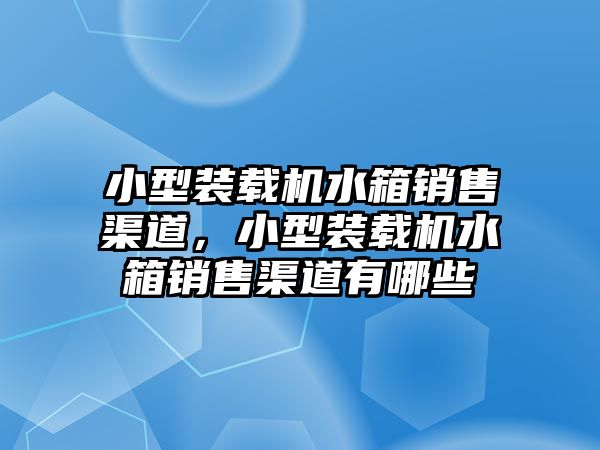 小型装载机水箱销售渠道，小型装载机水箱销售渠道有哪些